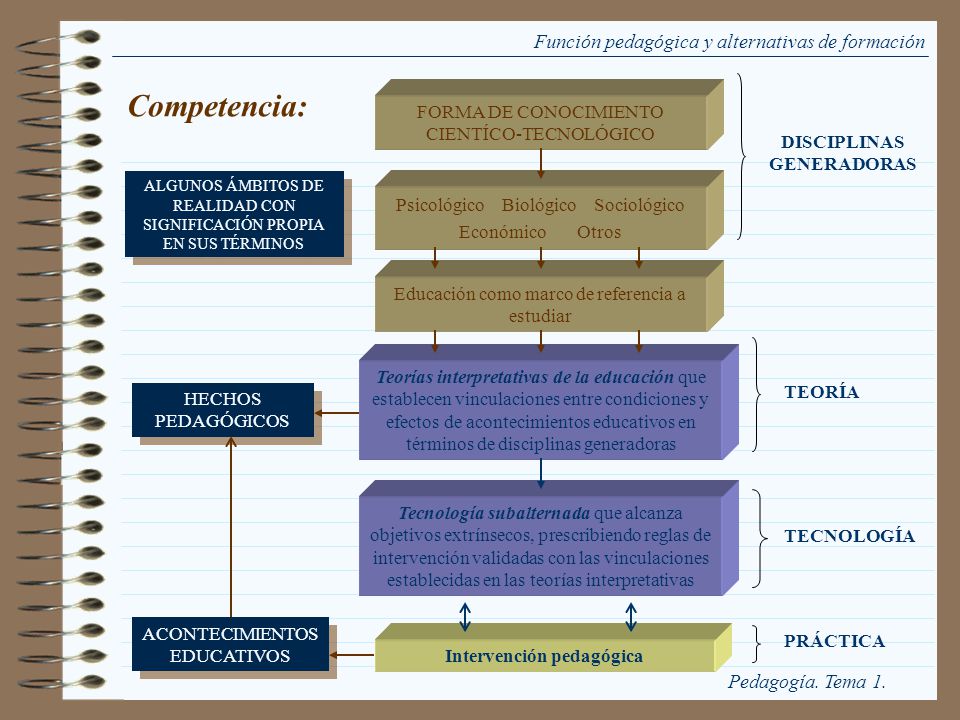 Función pedagógica y alternativas de formación

Competencia:

FORMA DE CONOCIMIENTO CIENTÍCO-TECNOLÓGICO

DISCIPLINAS GENERADORAS

ALGUNOS ÁMBITOS DE REALIDAD CON SIGNIFICACIÓN PROPIA EN SUS TÉRMINOS

Psicológico Biológico Sociológico Económico Otros

Educación como marco de referencia a estudiar

HECHOS PEDAGÓGICOS

Teorías interpretativas de la educación que establecen vinculaciones entre condiciones y efectos de acontecimientos educativos en términos de disciplinas generadoras

TEORÍA

Tecnología subalternada que alcanza objetivos extrínsecos, prescribiendo reglas de intervención validadas con las vinculaciones establecidas en las teorías interpretativas

TECNOLOGÍA

ACONTECIMIENTOS EDUCATIVOS

Intervención pedagógica

PRÁCTICA

Pedagogía. Tema 1.